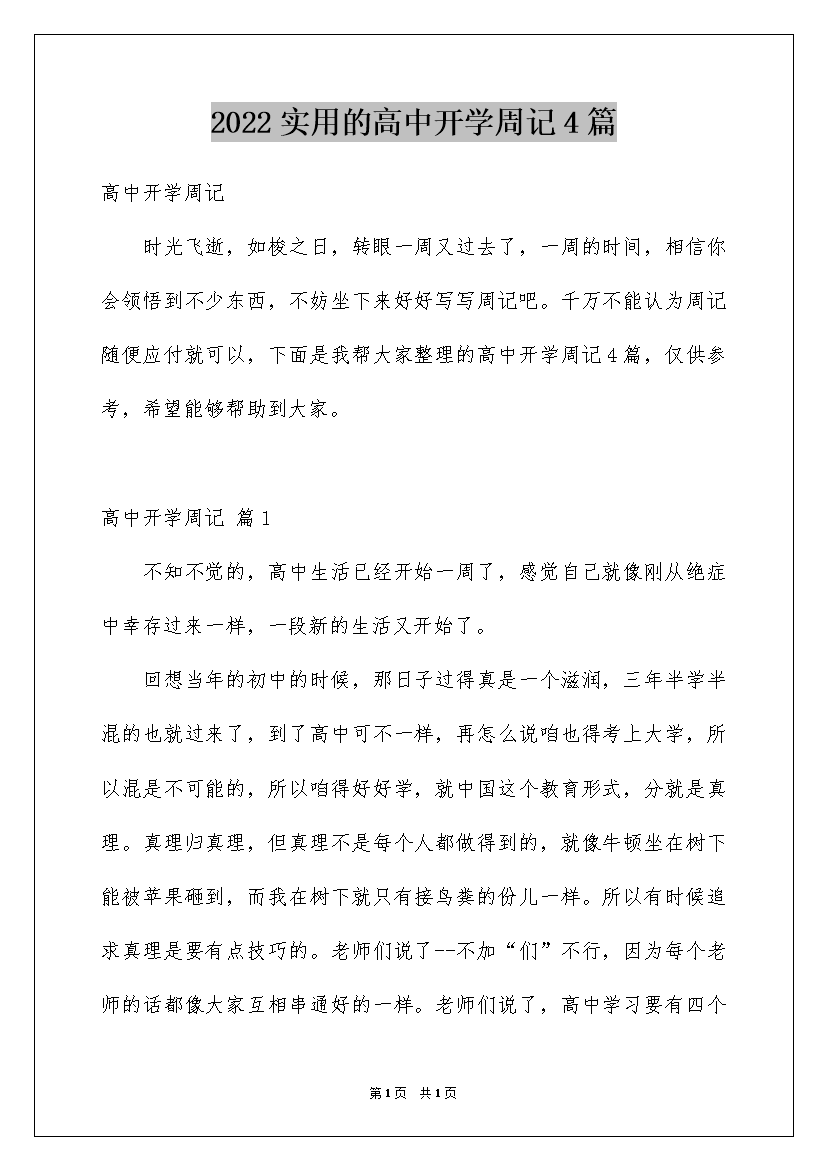 2022实用的高中开学周记4篇

高中开学周记

时光飞逝，如梭之日，转眼一周又过去了，一周的时间，相信你会领悟到不少东西，不妨坐下来好好写写周记吧。千万不能认为周记随便应付就可以，下面是我帮大家整理的高中开学周记4篇，仅供参考，希望能够帮助到大家。

高中开学周记 篇1

不知不觉的，高中生活已经开始一周了，感觉自己就像刚从绝症中幸存过来一样，一段新的生活又开始了。

回想当年的初中的时候，那日子过得真是一个滋润，三年半学半混的也就过来了，到了高中可不一样，再怎么说咱也得考上大学，所以混是不可能的，所以咱得好好学，就中国这个教育形式，分就是真理。真理归真理，但真理不是每个人都做得到的，就像牛顿坐在树下能被苹果砸到，而我在树下就只有接鸟粪的份儿一样。所以有时候追求真理是要有点技巧的。老师们说了--不加“们”不行，因为每个老师的话都像大家互相串通好的一样。老师们说了，高中学习要有四个

第1页 共1页